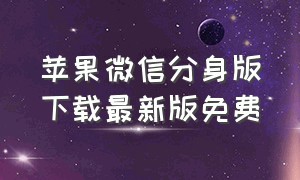 苹果微信分身版
下载最新版免费